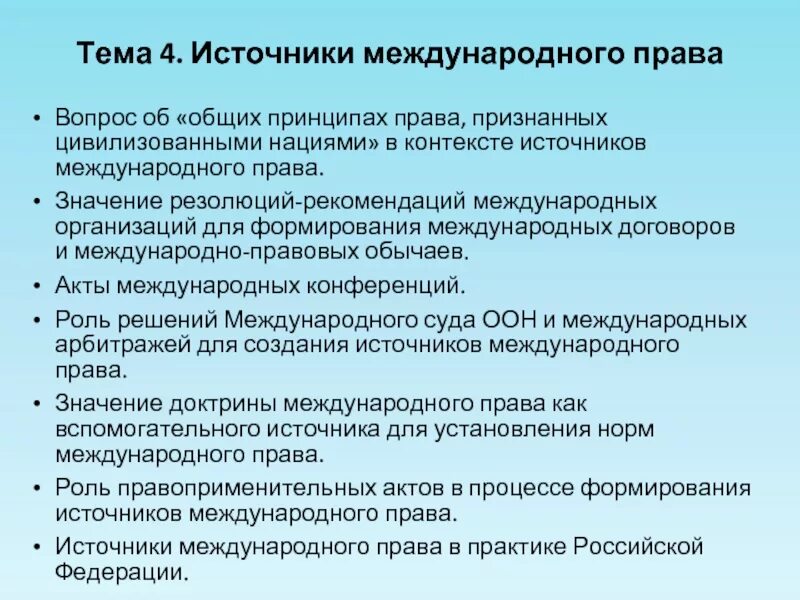 Тема 4. Источники международного права

• Вопрос об «общих принципах права, признанных цивилизованными нациями» в контексте источников международного права.

• Значение резолюций-рекомендаций международных организаций для формирования международных договоров и международно-правовых обычаев.

• Акты международных конференций.

• Роль решений Международного суда ООН и международных арбитражей для создания источников международного права.

• Значение доктрины международного права как вспомогательного источника для установления норм международного права.

• Роль правоприменительных актов в процессе формирования источников международного права.

• Источники международного права в практике Российской Федерации.